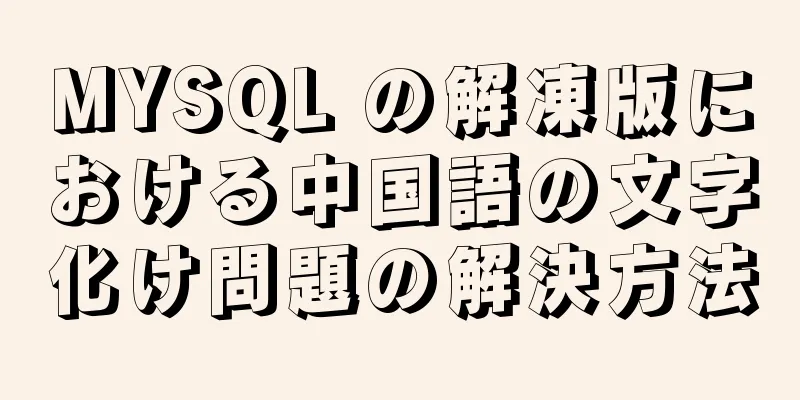 MYSQL の解凍版における中国語の文字化け問題の解決方法